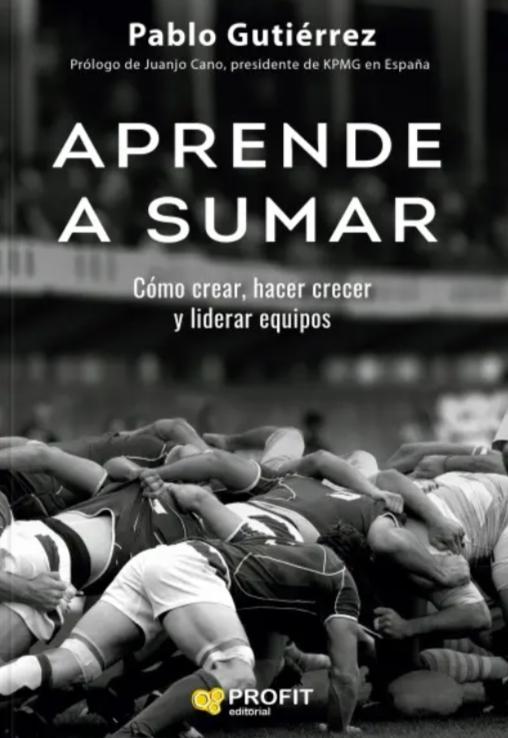 Pablo Gutiérrez

Prólogo de Juanjo Cano, presidente de KPMG en España

APRENDE A SUMAR

Cómo crear, hacer crecer y liderar equipos

PROFIT editorial